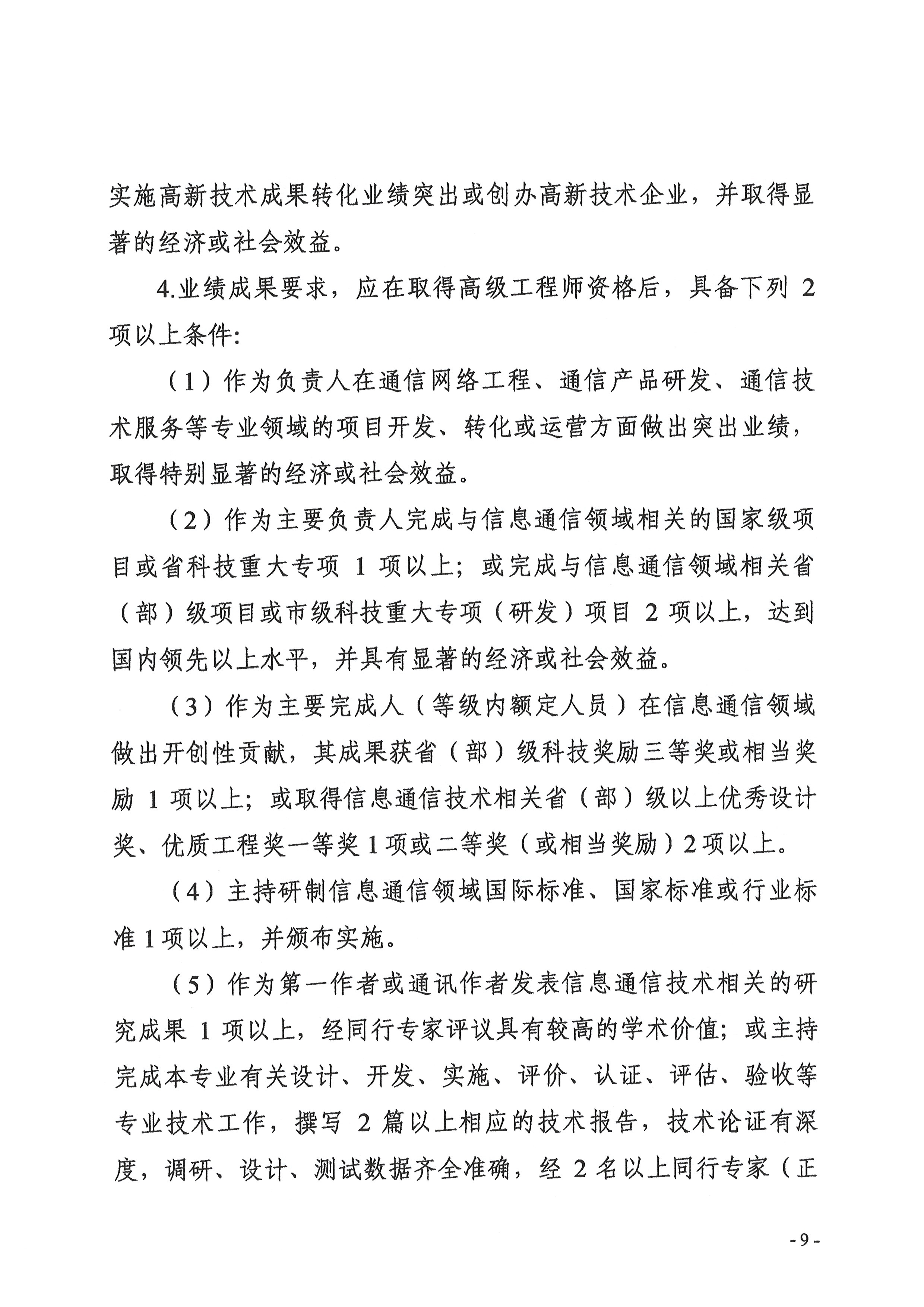 实施高新技术成果转化业绩突出或创办高新技术企业，并取得显著的经济或社会效益。

4.业绩成果要求，应在取得高级工程师资格后，具备下列 2 项以上条件:

（1）作为负责人在通信网络工程、通信产品研发、通信技术服务等专业领域的项目开发、转化或运营方面做出突出业绩，取得特别显著的经济或社会效益。

（2）作为主要负责人完成与信息通信领域相关的国家级项目或省科技重大专项 1 项以上；或完成与信息通信领域相关省（部）级项目或市级科技重大专项（研发）项目 2 项以上，达到国内领先以上水平，并具有显著的经济或社会效益。

（3）作为主要完成人（等级内额定人员）在信息通信领域做出开创性贡献，其成果获省（部）级科技奖励三等奖或相当奖励 1 项以上；或取得信息通信技术相关省（部）级以上优秀设计奖、优质工程奖一等奖 1 项或二等奖（或相当奖励）2 项以上。

（4）主持研制信息通信领域国际标准、国家标准或行业标准 1 项以上，并颁布实施。

（5）作为第一作者或通讯作者发表信息通信技术相关的研究成果 1 项以上，经同行专家评议具有较高的学术价值；或主持完成本专业有关设计、开发、实施、评价、认证、评估、验收等专业技术工作，撰写 2 篇以上相应的技术报告，技术论证有深度，调研、设计、测试数据齐全准确，经 2 名以上同行专家（正

- 9 -